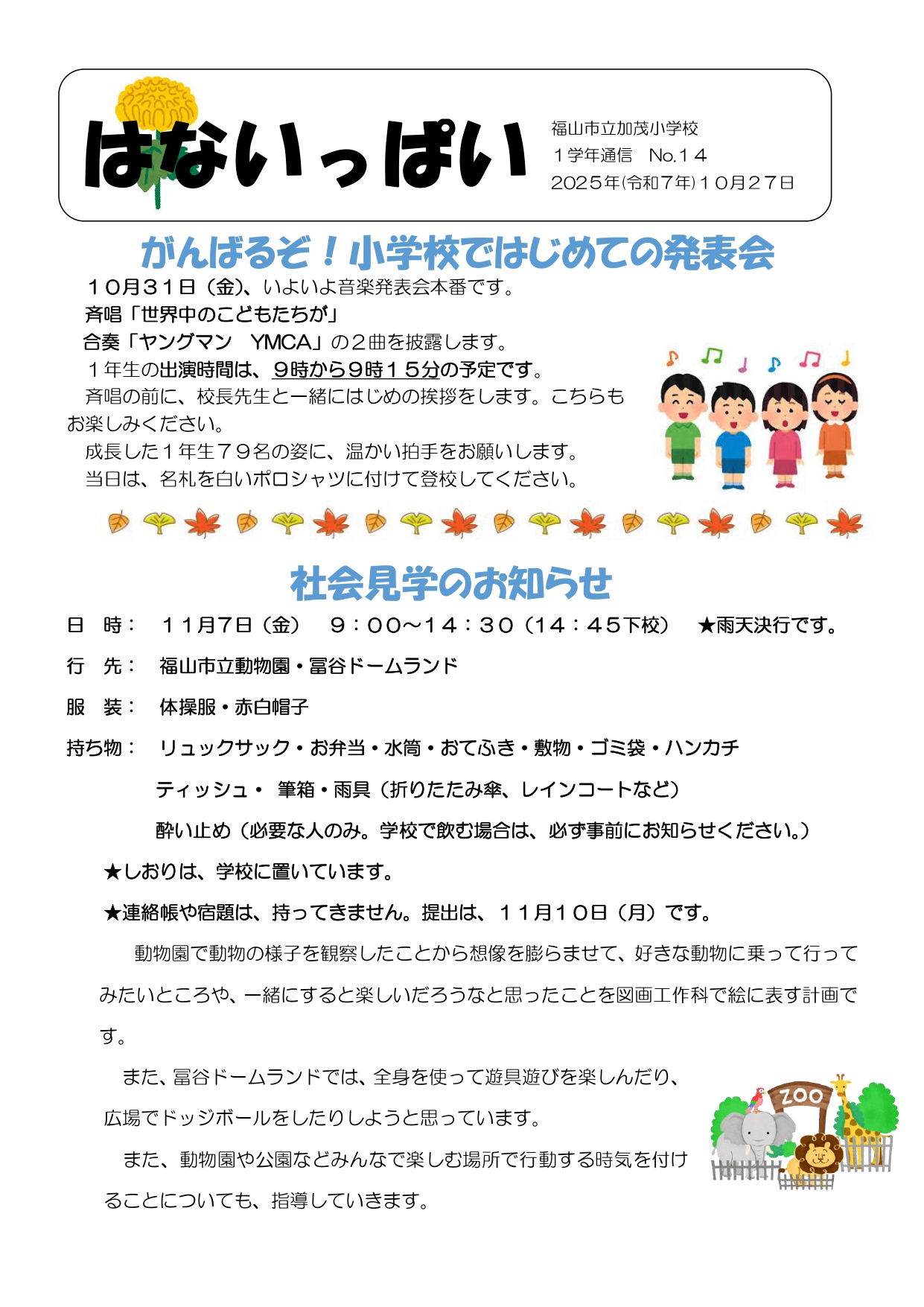 はないっぱい

福山市立加茂小学校
１学年通信　No.１４
2025年(令和７年)１０月２７日

がんばるぞ！小学校ではじめての発表会

１０月３１日（金)、いよいよ音楽発表会本番です。
斉唱「世界中のこどもたちが」
合奏「ヤングマン　YMCA」の２曲を披露します。
１年生の出演時間は、９時から９時１５分の予定です。
斉唱の前に、校長先生と一緒にはじめの挨拶をします。こちらもお楽しみください。
成長した１年生７９名の姿に、温かい拍手をお願いします。
当日は、名札を白いポロシャツに付けて登校してください。

社会見学のお知らせ

日　時：　１１月７日（金）　９：００～１４：３０（14：４５下校）　★雨天決行です。
行　先：　福山市立動物園・冨谷ドームランド
服　装：　体操服・赤白帽子
持ち物：　リュックサック・お弁当・水筒・おてふき・敷物・ゴミ袋・ハンカチ
ティッシュ・　筆箱・雨具（折りたたみ傘、レインコートなど）
酔い止め（必要な人のみ。学校で飲む場合は、必ず事前にお知らせください。）
★しおりは、学校に置いています。
★連絡帳や宿題は、持ってきません。提出は、１１月１０日（月）です。

動物園で動物の様子を観察したことから想像を膨らませて、好きな動物に乗って行ってみたいところや、一緒にすると楽しいだろうなと思ったことを図画工作科で絵に表す計画です。

また、冨谷ドームランドでは、全身を使って遊具遊びを楽しんだり、広場でドッジボールをしたりしようと思っています。

また、動物園や公園などみんなで楽しむ場所で行動する時気を付けることについても、指導していきます。

ZOO